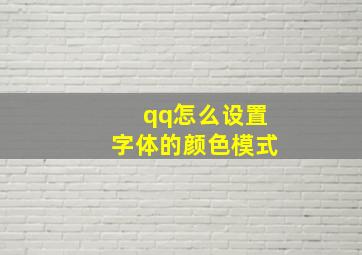 qq怎么设置
字体的颜色模式